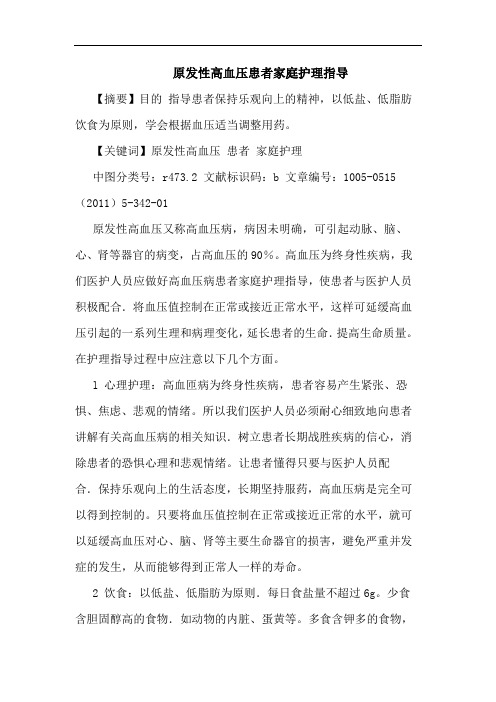 原发性高血压患者家庭护理指导

【摘要】目的 指导患者保持乐观向上的精神，以低盐、低脂肪饮食为原则，学会根据血压适当调整用药。

【关键词】原发性高血压 患者 家庭护理

中图分类号：r473.2 文献标识码：b 文章编号：1005-0515（2011）5-342-01

原发性高血压又称高血压病，病因未明确，可引起动脉、脑、心、肾等器官的病变，占高血压的90%。高血压为终身性疾病，我们医护人员应做好高血压病患者家庭护理指导，使患者与医护人员积极配合．将血压值控制在正常或接近正常水平，这样可延缓高血压引起的一系列生理和病理变化，延长患者的生命．提高生命质量。在护理指导过程中应注意以下几个方面。

1 心理护理：高血匝病为终身性疾病，患者容易产生紧张、恐惧、焦虑、悲观的情绪。所以我们医护人员必须耐心细致地向患者讲解有关高血压病的相关知识．树立患者长期战胜疾病的信心，消除患者的恐惧心理和悲观情绪。让患者懂得只要与医护人员配合．保持乐观向上的生活态度，长期坚持服药，高血压病是完全可以得到控制的。只要将血压值控制在正常或接近正常的水平，就可以延缓高血压对心、脑、肾等主要生命器官的损害，避免严重并发症的发生，从而能够得到正常人一样的寿命。

2 饮食：以低盐、低脂肪为原则．每日食盐量不超过6g。少食含胆固醇高的食物．如动物的内脏、蛋黄等。多食含钾多的食物，